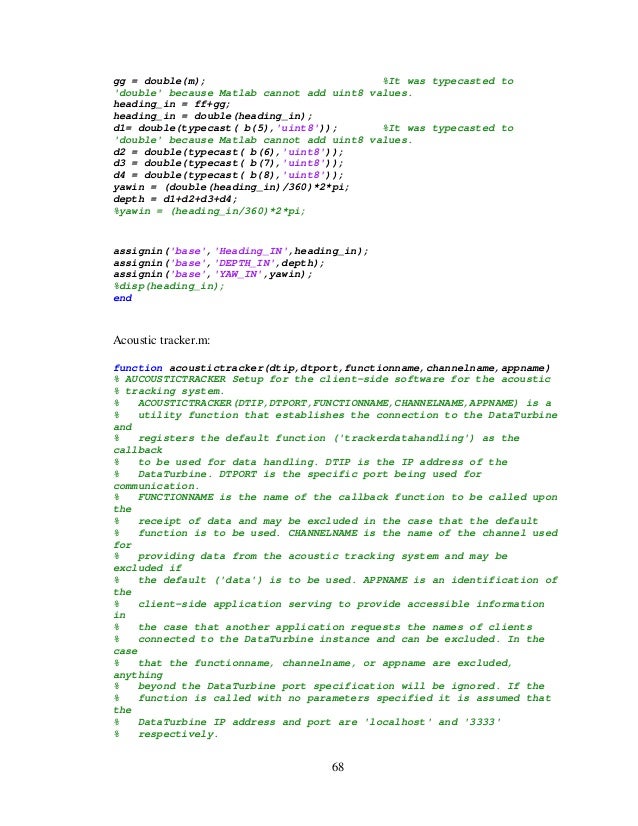 gg = double(m);                          %It was typecasted to 'double' because Matlab cannot add uint8 values.
heading_in = ff+gg;
heading_in = double(heading_in);
d1= double(typecast( b(5),'uint8'));       %It was typecasted to 'double' because Matlab cannot add uint8 values.
d2 = double(typecast( b(6),'uint8'));
d3 = double(typecast( b(7),'uint8'));
d4 = double(typecast( b(8),'uint8'));
yawin = (double(heading_in)/360)*2*pi;
depth = d1+d2+d3+d4;
%yawin = (heading_in/360)*2*pi;

assignin('base','Heading_IN',heading_in);
assignin('base','DEPTH_IN',depth);
assignin('base','YAW_IN',yawin);
%disp(heading_in);
end

Acoustic tracker.m:

function acoustictracker(dtip,dtport,functionname,channelname,appname)
% AUCOUSTICTRACKER Setup for the client-side software for the acoustic
% tracking system.
%   ACOUSTICTRACKER(DTIP,DTPORT,FUNCTIONNAME,CHANNELNAME,APPNAME) is a
%   utility function that establishes the connection to the DataTurbine and
%   registers the default function ('trackerdatahandling') as the callback
%   to be used for data handling. DTIP is the IP address of the
%   DataTurbine. DTPORT is the specific port being used for communication.
%   FUNCTIONNAME is the name of the callback function to be called upon the
%   receipt of data and may be excluded in the case that the default
%   function is to be used. CHANNELNAME is the name of the channel used for
%   providing data from the acoustic tracking system and may be excluded if
%   the default ('data') is to be used. APPNAME is an identification of the
%   client-side application serving to provide accessible information in
%   the case that another application requests the names of clients
%   connected to the DataTurbine instance and can be excluded. In the case
%   that the functionname, channelname, or appname are excluded, anything
%   beyond the DataTurbine port specification will be ignored. If the
%   function is called with no parameters specified it is assumed that the
%   DataTurbine IP address and port are 'localhost' and '3333'
%   respectively.

68